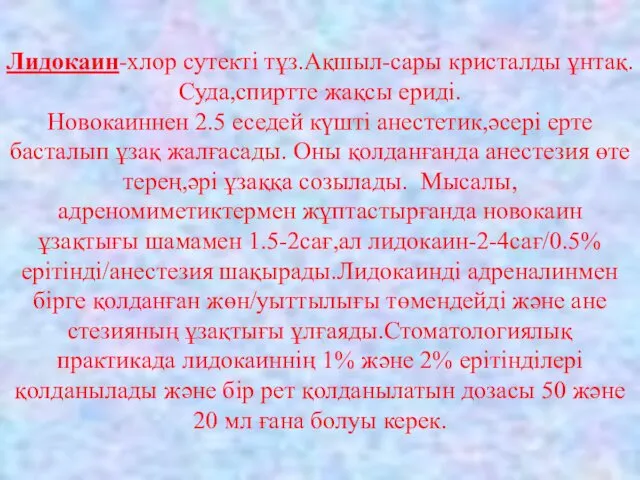 Лидокаин-хлор сутекті тұз.Ақшыл-сары кристалды ұнтақ. Суда,спиртте жақсы ериді.
Новокаиннен 2.5 еседей күшті анестетик,әсері ерте басталып ұзақ жалғасады. Оны қолданғанда анестезия өте терең,әрі ұзаққа созылады. Мысалы, адреномиметиктермен жұптастырғанда новокаин ұзақтығы шамамен 1.5-2сағ,ал лидокаин-2-4сағ/0.5% ерітінді/анестезия шақырады.Лидокаинді адреналинмен бірге қолданған жөн/уыттылығы төмендейді және ане стезияның ұзақтығы ұлғаяды.Стоматологиялық практикада лидокаиннің 1% және 2% ерітінділері қолданылады және бір рет қолданылатын дозасы 50 және 20 мл ғана болуы керек.